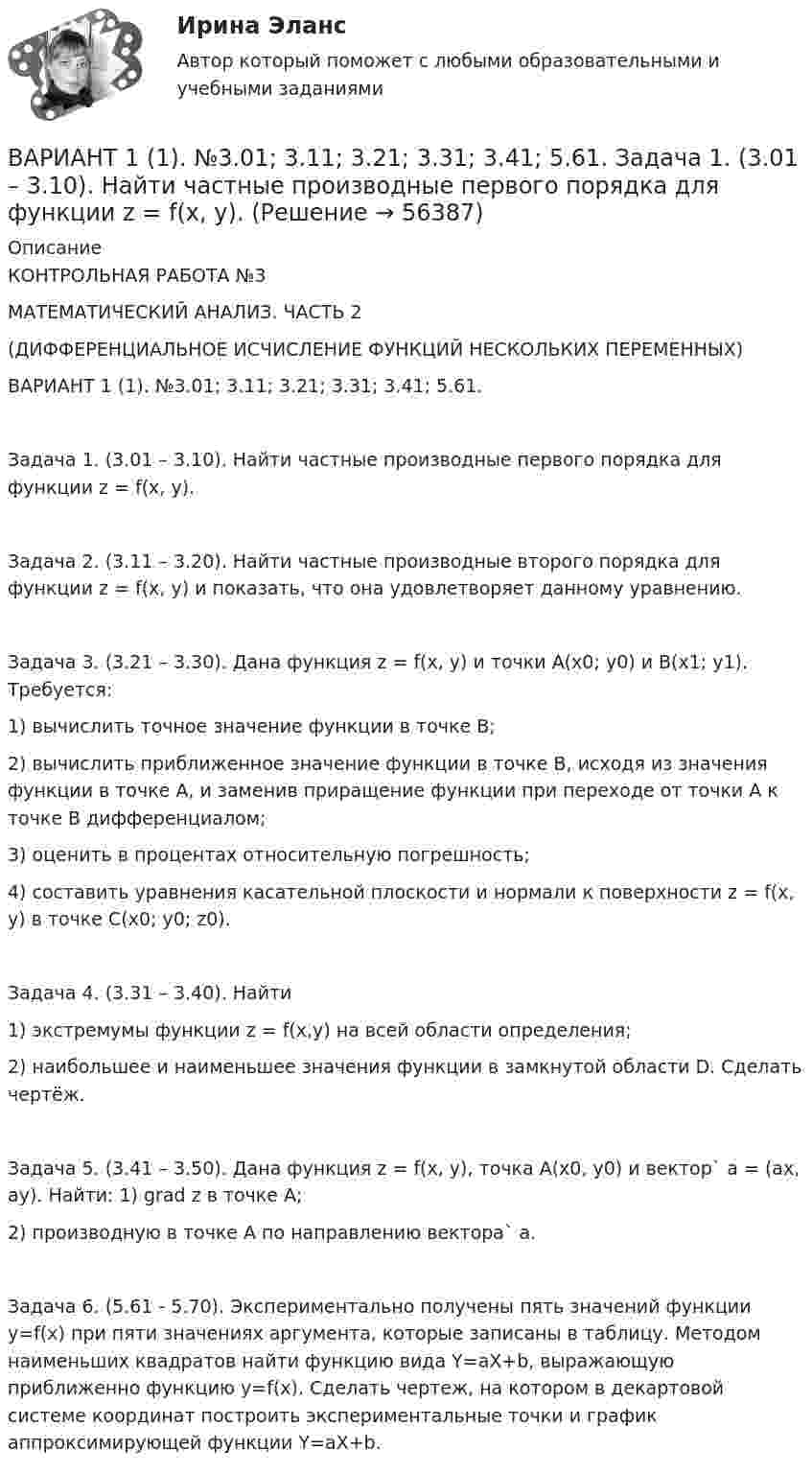 Ирина Эланс

Автор который поможет с любыми образовательными и учебными заданиями

ВАРИАНТ 1 (1). №3.01; 3.11; 3.21; 3.31; 3.41; 5.61. Задача 1. (3.01 – 3.10). Найти частные производные первого порядка для функции z = f(x, y). (Решение → 56387)

Описание

КОНТРОЛЬНАЯ РАБОТА №3

МАТЕМАТИЧЕСКИЙ АНАЛИЗ. ЧАСТЬ 2

(ДИФФЕРЕНЦИАЛЬНОЕ ИСЧИСЛЕНИЕ ФУНКЦИЙ НЕСКОЛЬКИХ ПЕРЕМЕННЫХ)

ВАРИАНТ 1 (1). №3.01; 3.11; 3.21; 3.31; 3.41; 5.61.

Задача 1. (3.01 – 3.10). Найти частные производные первого порядка для функции z = f(x, y).

Задача 2. (3.11 – 3.20). Найти частные производные второго порядка для функции z = f(x, y) и показать, что она удовлетворяет данному уравнению.

Задача 3. (3.21 – 3.30). Дана функция z = f(x, y) и точки A(x0; y0) и B(x1; y1). Требуется:

1) вычислить точное значение функции в точке B;

2) вычислить приближенное значение функции в точке B, исходя из значения функции в точке A, и заменив приращение функции при переходе от точки A к точке B дифференциалом;

3) оценить в процентах относительную погрешность;

4) составить уравнения касательной плоскости и нормали к поверхности z = f(x, y) в точке C(x0; y0; z0).

Задача 4. (3.31 – 3.40). Найти

1) экстремумы функции z = f(x,y) на всей области определения;

2) наибольшее и наименьшее значения функции в замкнутой области D. Сделать чертёж.

Задача 5. (3.41 – 3.50). Дана функция z = f(x, y), точка A(x0, y0) и вектор` a = (ax, ay). Найти: 1) grad z в точке A;

2) производную в точке A по направлению вектора` a.

Задача 6. (5.61 - 5.70). Экспериментально получены пять значений функции y=f(x) при пяти значениях аргумента, которые записаны в таблицу. Методом наименьших квадратов найти функцию вида Y=aX+b, выражающую приближенно функцию y=f(x). Сделать чертеж, на котором в декартовой системе координат построить экспериментальные точки и график аппроксимирующей функции Y=aX+b.